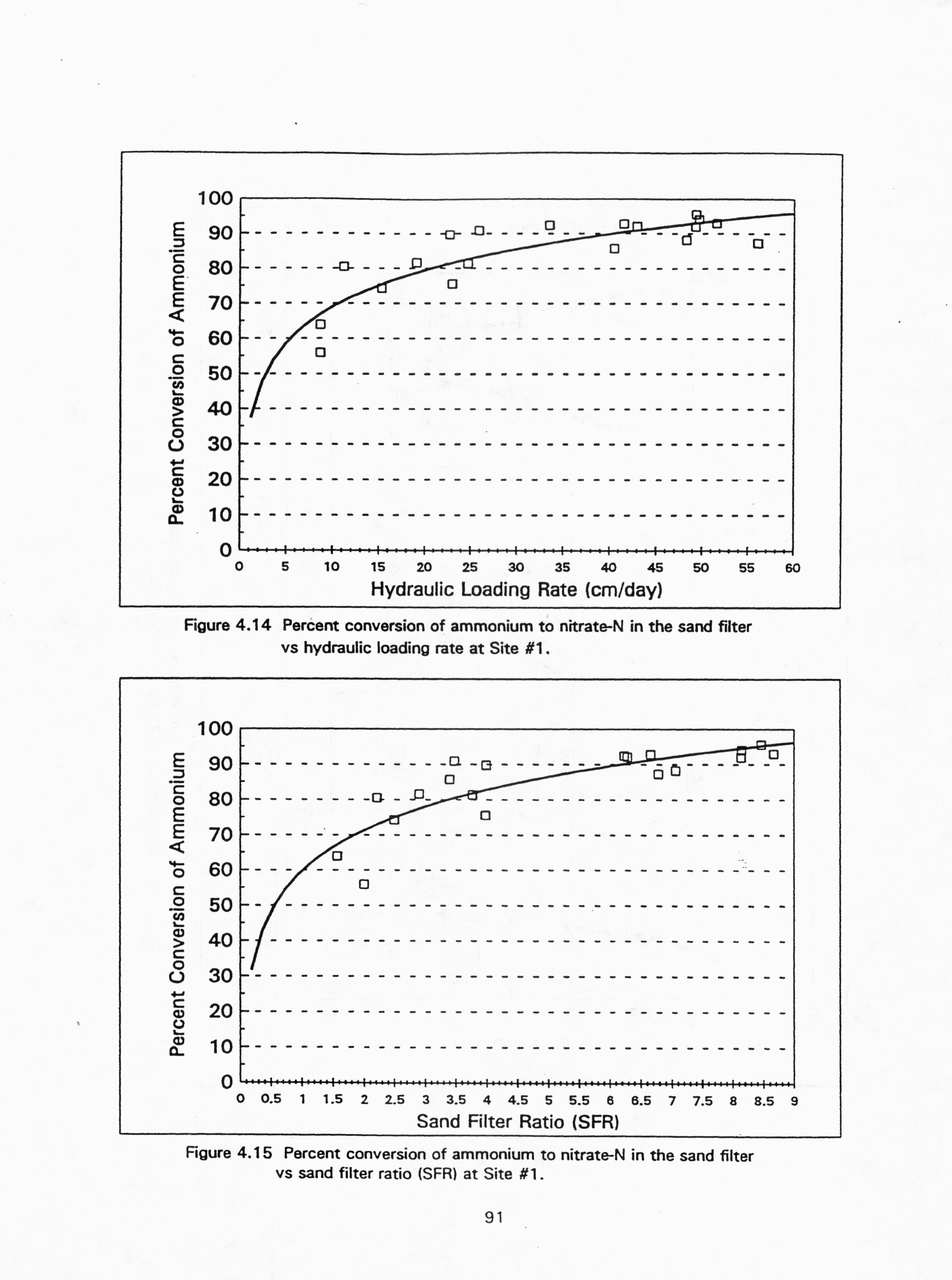 Percent Conversion of Ammonium

100
90
80
70
60
50
40
30
20
10
0

0 5 10 15 20 25 30 35 40 45 50 55 60

Hydraulic Loading Rate (cm/day)

Figure 4.14 Percent conversion of ammonium to nitrate-N in the sand filter vs hydraulic loading rate at Site #1.

Percent Conversion of Ammonium

100
90
80
70
60
50
40
30
20
10
0

0 0.5 1 1.5 2 2.5 3 3.5 4 4.5 5 5.5 6 6.5 7 7.5 8 8.5 9

Sand Filter Ratio (SFR)

Figure 4.15 Percent conversion of ammonium to nitrate-N in the sand filter vs sand filter ratio (SFR) at Site #1.

91